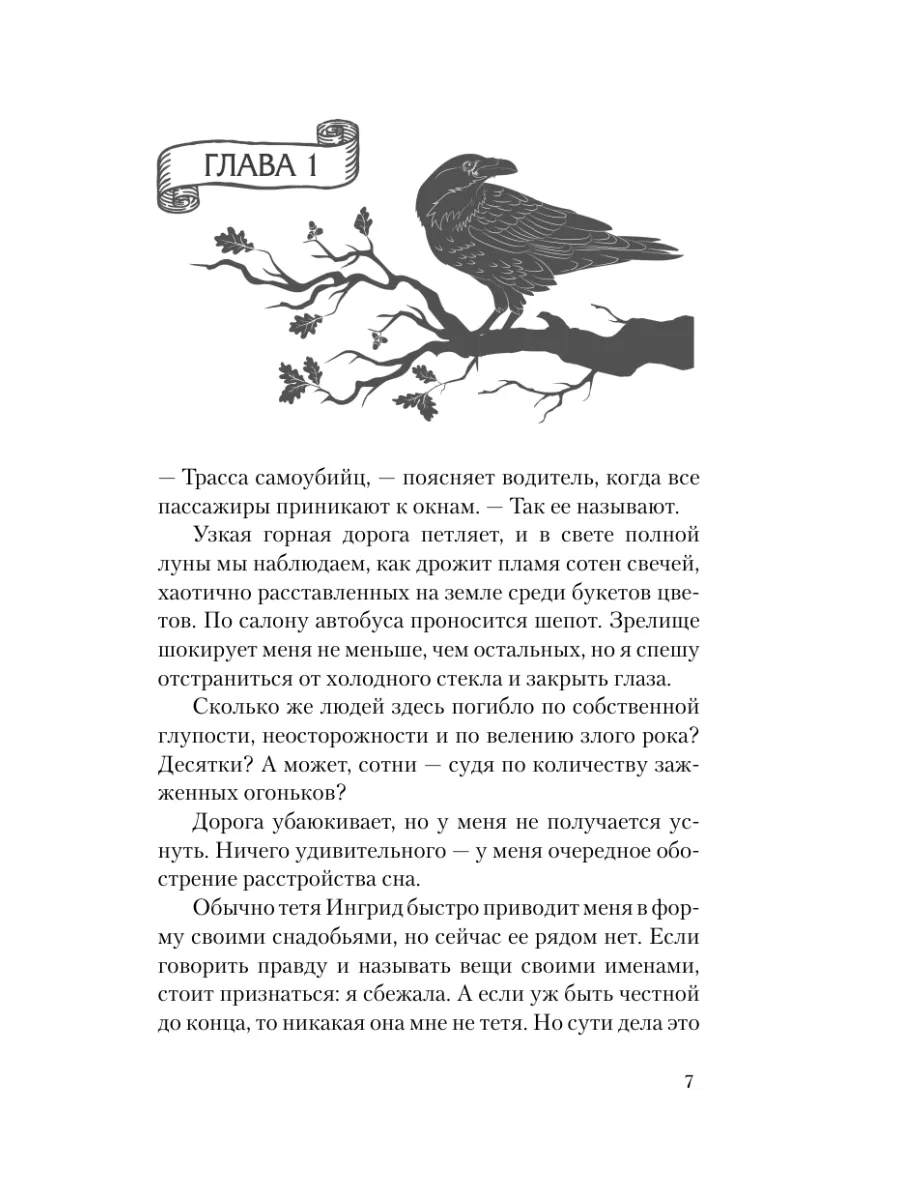 ГЛАВА 1

— Трасса самоубийц, — поясняет водитель, когда все пассажиры приникают к окнам. — Так ее называют.

Узкая горная дорога петляет, и в свете полной луны мы наблюдаем, как дрожит пламя сотен свечей, хаотично расставленных на земле среди букетов цветов. По салону автобуса проносится шепот. Зрелище шокирует меня не меньше, чем остальных, но я спешу отстраниться от холодного стекла и закрыть глаза.

Сколько же людей здесь погибло по собственной глупости, неосторожности и по велению злого рока? Десятки? А может, сотни — судя по количеству зажженных огоньков?

Дорога убаюкивает, но у меня не получается уснуть. Ничего удивительного — у меня очередное обострение расстройства сна.

Обычно тетя Ингрид быстро приводит меня в форму своими снадобьями, но сейчас ее рядом нет. Если говорить правду и называть вещи своими именами, стоит признаться: я сбежала. А если уж быть честной до конца, то никакая она мне не тетя. Но сути дела это

7